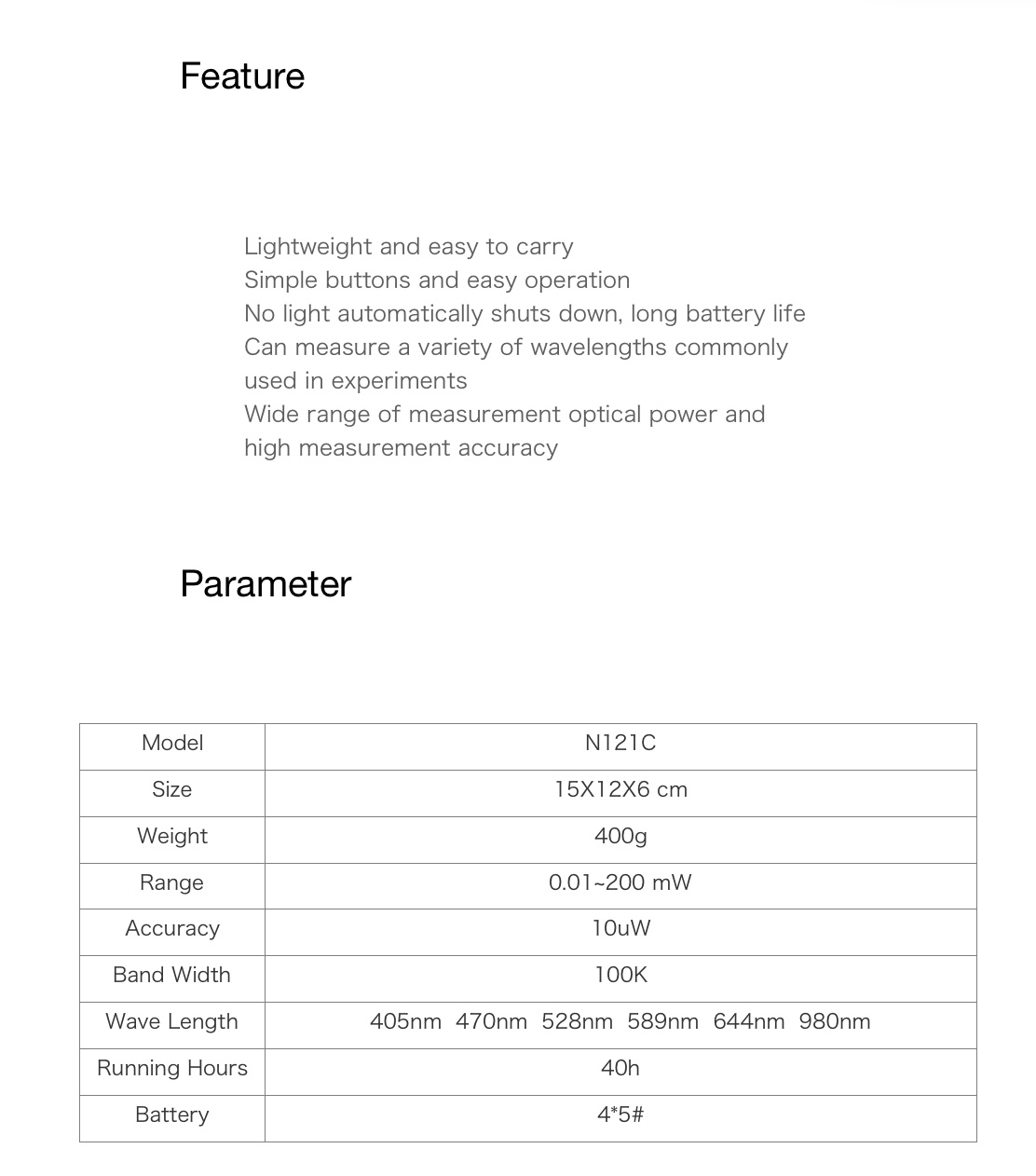 Feature

Lightweight and easy to carry
Simple buttons and easy operation
No light automatically shuts down, long battery life
Can measure a variety of wavelengths commonly used in experiments
Wide range of measurement optical power and high measurement accuracy

Parameter

| Model | N121C |
|---|---|
| Size | 15X12X6 cm |
| Weight | 400g |
| Range | 0.01~200 mW |
| Accuracy | 10uW |
| Band Width | 100K |
| Wave Length | 405nm 470nm 528nm 589nm 644nm 980nm |
| Running Hours | 40h |
| Battery | 4*5# |